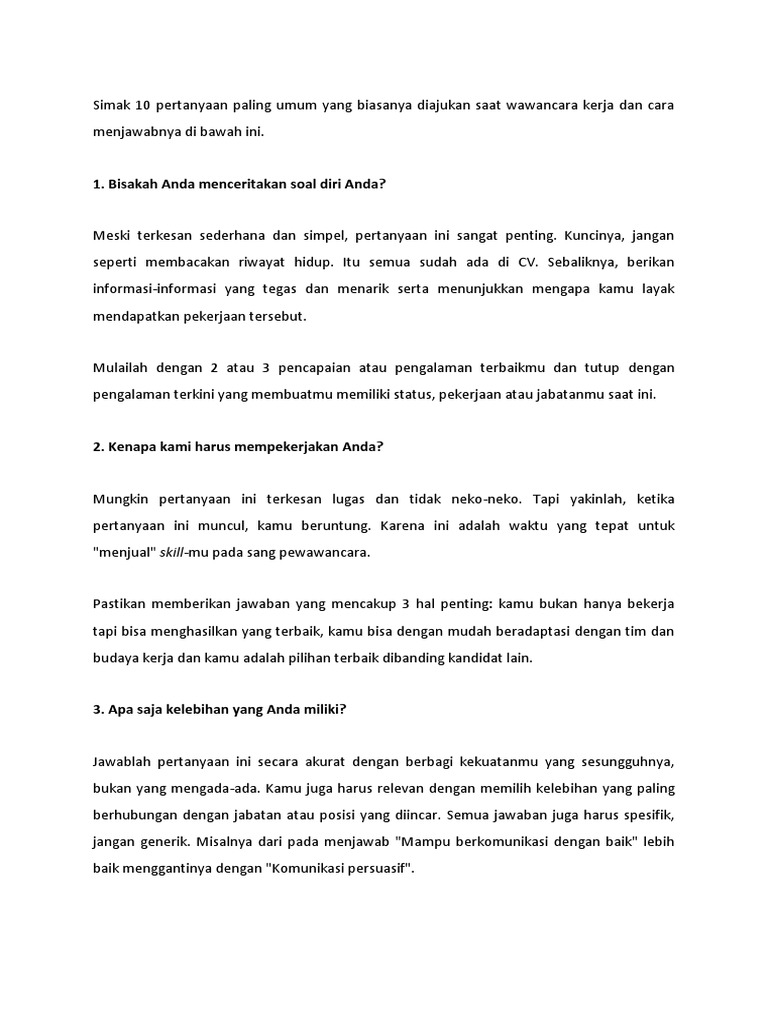 Simak 10 pertanyaan paling umum yang biasanya diajukan saat wawancara kerja dan cara menjawabnya di bawah ini.

1. Bisakah Anda menceritakan soal diri Anda?

Meski terkesan sederhana dan simpel, pertanyaan ini sangat penting. Kuncinya, jangan seperti membacakan riwayat hidup. Itu semua sudah ada di CV. Sebaliknya, berikan informasi-informasi yang tegas dan menarik serta menunjukkan mengapa kamu layak mendapatkan pekerjaan tersebut.

Mulailah dengan 2 atau 3 pencapaian atau pengalaman terbaikmu dan tutup dengan pengalaman terkini yang membuatmu memiliki status, pekerjaan atau jabatanmu saat ini.

2. Kenapa kami harus mempekerjakan Anda?

Mungkin pertanyaan ini terkesan lugas dan tidak neko-neko. Tapi yakinlah, ketika pertanyaan ini muncul, kamu beruntung. Karena ini adalah waktu yang tepat untuk "menjual" skill-mu pada sang pewawancara.

Pastikan memberikan jawaban yang mencakup 3 hal penting: kamu bukan hanya bekerja tapi bisa menghasilkan yang terbaik, kamu bisa dengan mudah beradaptasi dengan tim dan budaya kerja dan kamu adalah pilihan terbaik dibanding kandidat lain.

3. Apa saja kelebihan yang Anda miliki?

Jawablah pertanyaan ini secara akurat dengan berbagi kekuatanmu yang sesungguhnya, bukan yang mengada-ada. Kamu juga harus relevan dengan memilih kelebihan yang paling berhubungan dengan jabatan atau posisi yang diincar. Semua jawaban juga harus spesifik, jangan generik. Misalnya dari pada menjawab "Mampu berkomunikasi dengan baik" lebih baik menggantinya dengan "Komunikasi persuasif".